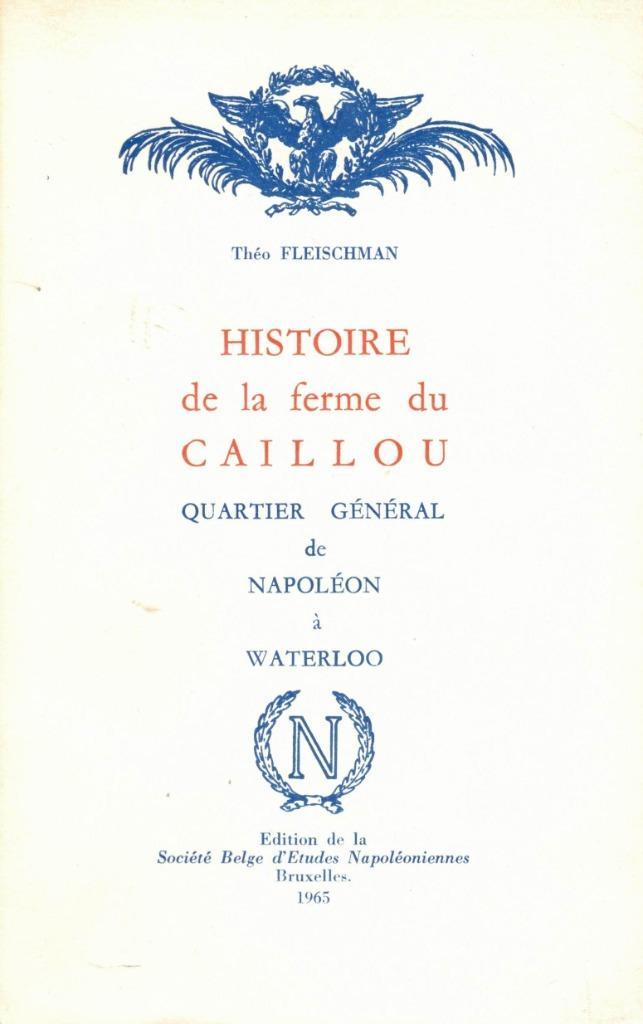 Théo FLEISCHMAN

HISTOIRE
de la ferme du
CAILLOU

QUARTIER GÉNÉRAL
de
NAPOLÉON
à
WATERLOO

N

Edition de la
Société Belge d'Etudes Napoléoniennes
Bruxelles.
1965